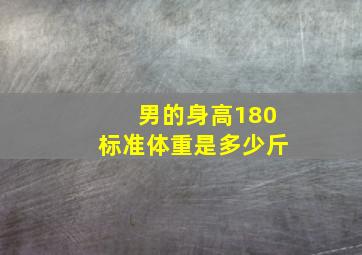 男的身高180
标准体重是多少斤